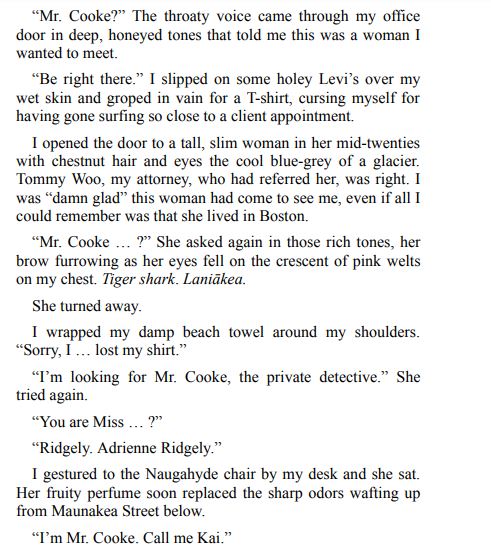 “Mr. Cooke?” The throaty voice came through my office door in deep, honeyed tones that told me this was a woman I wanted to meet.

“Be right there.” I slipped on some holey Levi’s over my wet skin and groped in vain for a T-shirt, cursing myself for having gone surfing so close to a client appointment.

I opened the door to a tall, slim woman in her mid-twenties with chestnut hair and eyes the cool blue-grey of a glacier. Tommy Woo, my attorney, who had referred her, was right. I was “damn glad” this woman had come to see me, even if all I could remember was that she lived in Boston.

“Mr. Cooke … ?” She asked again in those rich tones, her brow furrowing as her eyes fell on the crescent of pink welts on my chest. Tiger shark. Laniākea.

She turned away.

I wrapped my damp beach towel around my shoulders. “Sorry, I … lost my shirt.”

“I’m looking for Mr. Cooke, the private detective.” She tried again.

“You are Miss … ?”

“Ridgely. Adrienne Ridgely.”

I gestured to the Naugahyde chair by my desk and she sat. Her fruity perfume soon replaced the sharp odors wafting up from Maunakea Street below.

“I’m Mr. Cooke. Call me Kai.”